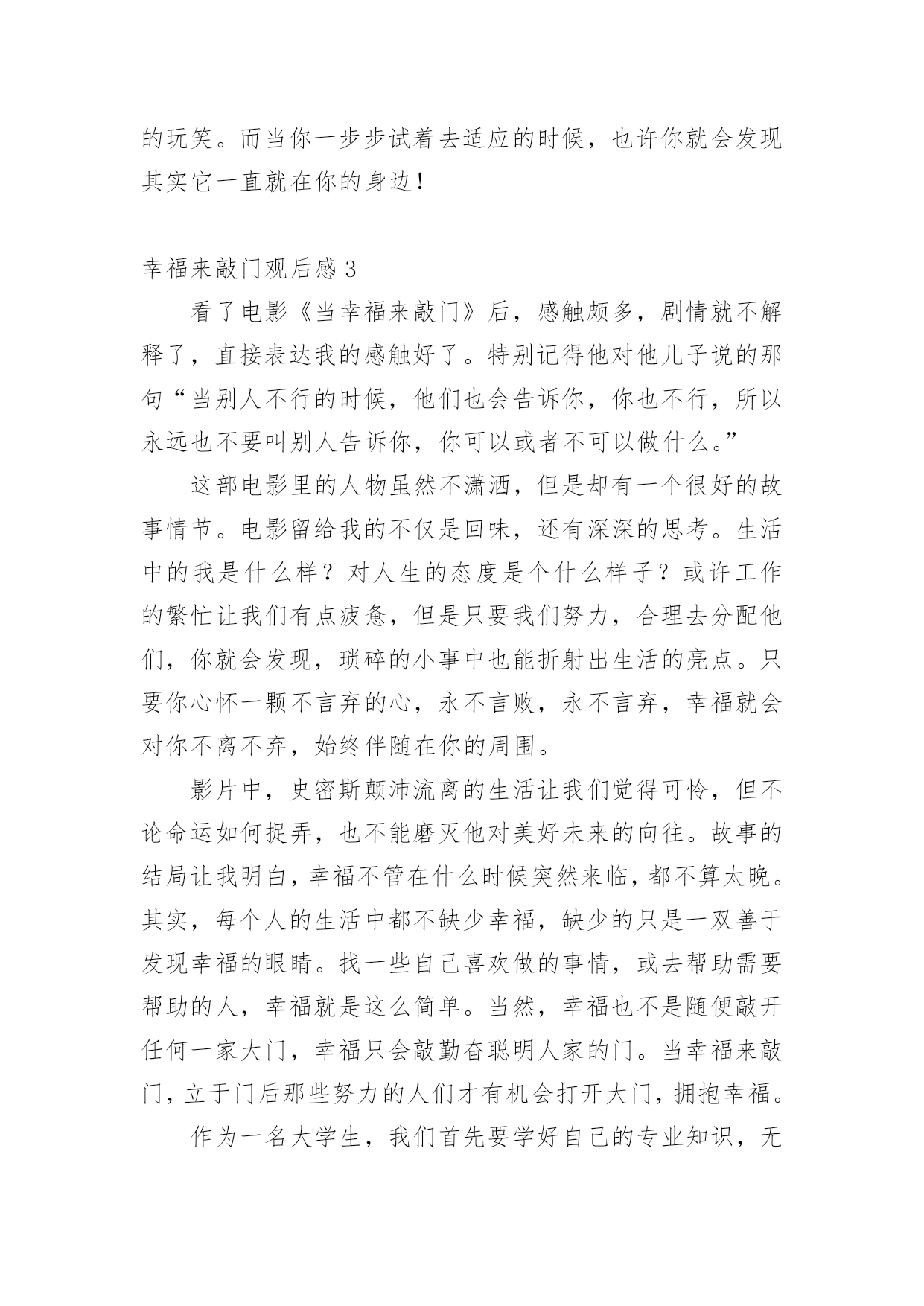 的玩笑。而当你一步步试着去适应的时候，也许你就会发现其实它一直就在你的身边！

幸福来敲门观后感 3

看了电影《当幸福来敲门》后，感触颇多，剧情就不解释了，直接表达我的感触好了。特别记得他对他儿子说的那句“当别人不行的时候，他们也会告诉你，你也不行，所以永远也不要叫别人告诉你，你可以或者不可以做什么。”

这部电影里的人物虽然不潇洒，但是却有一个很好的故事情节。电影留给我的不仅是回味，还有深深的思考。生活中的我是什么样？对人生的态度是个什么样子？或许工作的繁忙让我们有点疲惫，但是只要我们努力，合理去分配他们，你就会发现，琐碎的小事中也能折射出生活的亮点。只要你心怀一颗不言弃的心，永不言败，永不言弃，幸福就会对你不离不弃，始终伴随在你的周围。

影片中，史密斯颠沛流离的生活让我们觉得可怜，但不论命运如何捉弄，也不能磨灭他对美好未来的向往。故事的结局让我明白，幸福不管在什么时候突然来临，都不算太晚。其实，每个人的生活中都不缺少幸福，缺少的只是一双善于发现幸福的眼睛。找一些自己喜欢做的事情，或去帮助需要帮助的人，幸福就是这么简单。当然，幸福也不是随便敲开任何一家大门，幸福只会敲勤奋聪明人家的门。当幸福来敲门，立于门后那些努力的人们才有机会打开大门，拥抱幸福。

作为一名大学生，我们首先要学好自己的专业知识，无